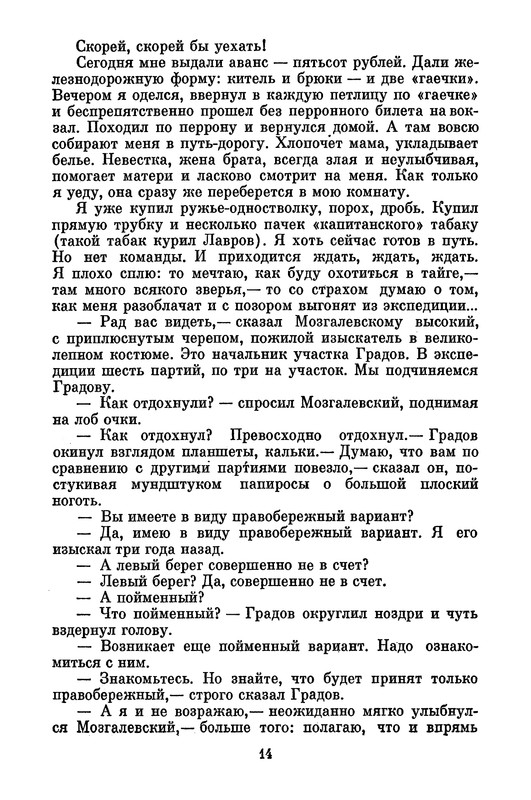 Скорей, скорей бы уехать!

Сегодня мне выдали аванс — пятьсот рублей. Дали железнодорожную форму: китель и брюки — и две «гаечки». Вечером я оделся, ввернул в каждую петлицу по «гаечке» и беспрепятственно прошел без перронного билета на вокзал. Походил по перрону и вернулся домой. А там вовсю собирают меня в путь-дорогу. Хлопочет мама, укладывает белье. Невестка, жена брата, всегда злая и неулыбчивая, помогает матери и ласково смотрит на меня. Как только я уеду, она сразу же переберется в мою комнату.

Я уже купил ружье-одностволку, порох, дробь. Купил прямую трубку и несколько пачек «капитанского» табаку (такой табак курил Лавров). Я хоть сейчас готов в путь. Но нет команды. И приходится ждать, ждать, ждать. Я плохо сплю: то мечтаю, как буду охотиться в тайге,— там много всякого зверья,— то со страхом думаю о том, как меня разоблачат и с позором выгонят из экспедиции...

— Рад вас видеть,— сказал Мозгалевскому высокий, с приплюснутым черепом, пожилой изыскатель в великолепном костюме. Это начальник участка Градов. В экспедиции шесть партий, по три на участок. Мы подчиняемся Градову.

— Как отдохнули? — спросил Мозгалевский, поднимая на лоб очки.

— Как отдохнул? Превосходно отдохнул.— Градов окинул взглядом планшеты, кальки.— Думаю, что вам по сравнению с другими партиями повезло,— сказал он, постукивая мундштуком папиросы о большой плоский ноготь.

— Вы имеете в виду правобережный вариант?

— Да, имею в виду правобережный вариант. Я его изыскал три года назад.

— А левый берег совершенно не в счет?

— Левый берег? Да, совершенно не в счет.

— А пойменный?

— Что пойменный? — Градов округлил ноздри и чуть вздернул голову.

— Возникает еще пойменный вариант. Надо ознакомиться с ним.

— Знакомьтесь. Но знайте, что будет принят только правобережный,— строго сказал Градов.

— А я и не возражаю,— неожиданно мягко улыбнулся Мозгалевский,— больше того: полагаю, что и впрямь

14